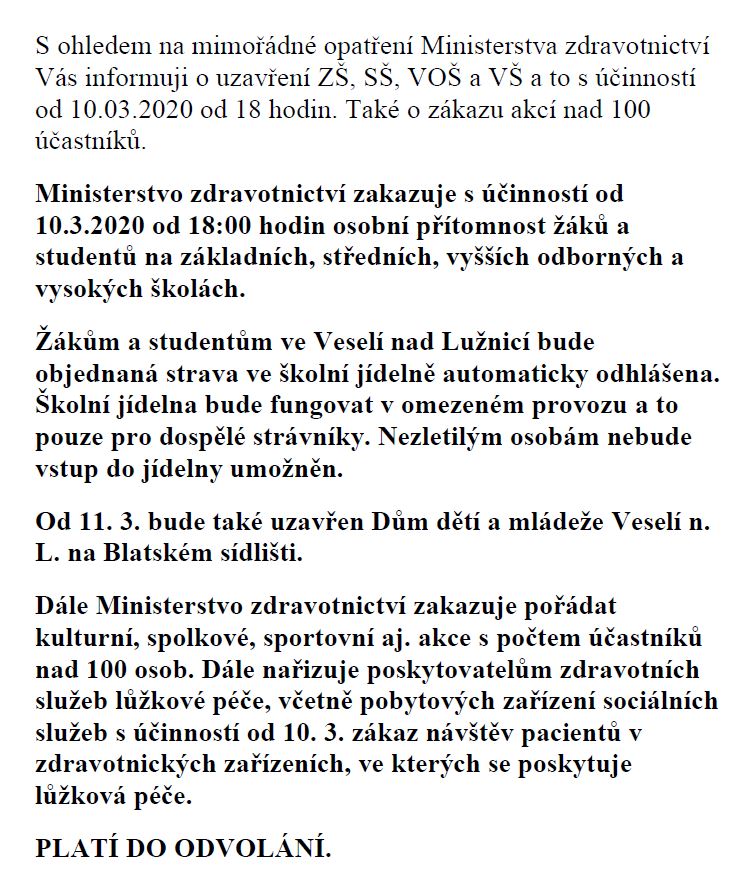 S ohledem na mimořádné opatření Ministerstva zdravotnictví Vás informuji o uzavření ZŠ, SŠ, VOŠ a VŠ a to s účinností od 10.03.2020 od 18 hodin. Také o zákazu akcí nad 100 účastníků.

Ministerstvo zdravotnictví zakazuje s účinností od 10.3.2020 od 18:00 hodin osobní přítomnost žáků a studentů na základních, středních, vyšších odborných a vysokých školách.

Žákům a studentům ve Veselí nad Lužnicí bude objednaná strava ve školní jídelně automaticky odhlášena. Školní jídelna bude fungovat v omezeném provozu a to pouze pro dospělé strávníky. Nezletilým osobám nebude vstup do jídelny umožněn.

Od 11. 3. bude také uzavřen Dům dětí a mládeže Veselí n. L. na Blatském sídlišti.

Dále Ministerstvo zdravotnictví zakazuje pořádat kulturní, spolkové, sportovní aj. akce s počtem účastníků nad 100 osob. Dále nařizuje poskytovatelům zdravotních služeb lůžkové péče, včetně pobytových zařízení sociálních služeb s účinností od 10. 3. zákaz návštěv pacientů v zdravotnických zařízeních, ve kterých se poskytuje lůžková péče.

PLATÍ DO ODVOLÁNÍ.